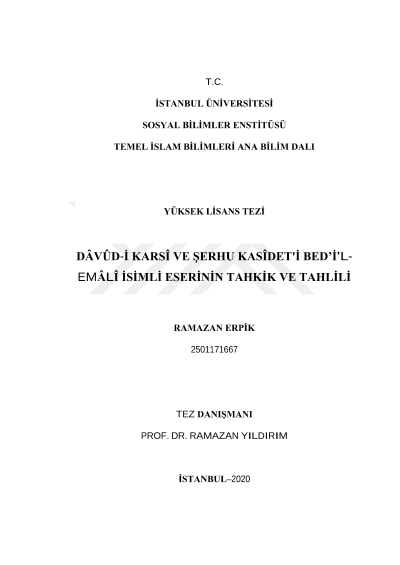 T.C.

İSTANBUL ÜNİVERSİTESİ

SOSYAL BİLİMLER ENSTİTÜSÜ

TEMEL İSLAM BİLİMLERİ ANA BİLİM DALI

YÜKSEK LİSANS TEZİ

DÂVÛD-İ KARSÎ VE ŞERHU KASÎDET'İ BED'İ'L-EMÂLÎ İSİMLİ ESERİNİN TAHKİK VE TAHLİLİ

RAMAZAN ERPİK

2501171667

TEZ DANIŞMANI

PROF. DR. RAMAZAN YILDIRIM

İSTANBUL–2020